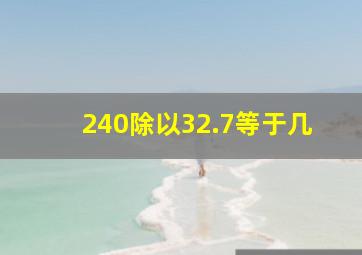 240除以32.7等于几